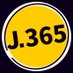 J.365